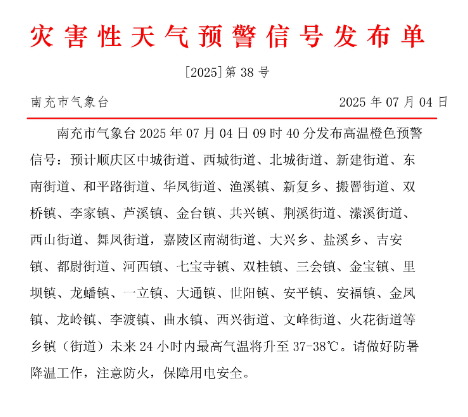 灾害性天气预警信号发布单

[2025]第 38 号

南充市气象台 2025 年 07 月 04 日

南充市气象台 2025 年 07 月 04 日 09 时 40 分发布高温橙色预警信号：预计顺庆区中城街道、西城街道、北城街道、新建街道、东南街道、和平路街道、华凤街道、渔溪镇、新复乡、搬罾街道、双桥镇、李家镇、芦溪镇、金台镇、共兴镇、荆溪街道、潆溪街道、西山街道、舞凤街道，嘉陵区南湖街道、大兴乡、盐溪乡、吉安镇、都尉街道、河西镇、七宝寺镇、双桂镇、三会镇、金宝镇、里坝镇、龙蟠镇、一立镇、大通镇、世阳镇、安平镇、安福镇、金凤镇、龙岭镇、李渡镇、曲水镇、西兴街道、文峰街道、火花街道等乡镇（街道）未来 24 小时内最高气温将升至 37-38℃。请做好防暑降温工作，注意防火，保障用电安全。